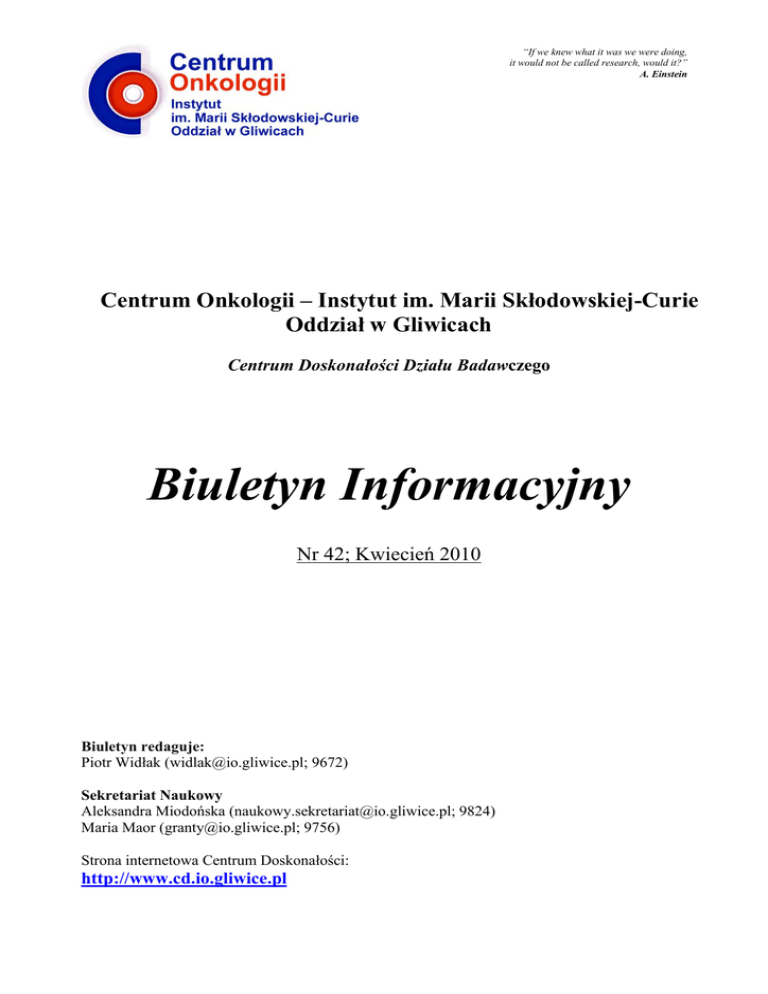 Centrum Onkologii
Instytut im. Marii Skłodowskiej-Curie Oddział w Gliwicach

"If we knew what it was we were doing, it would not be called research, would it?"
A. Einstein

Centrum Onkologii – Instytut im. Marii Skłodowskiej-Curie
Oddział w Gliwicach

Centrum Doskonałości Działu Badawczego

Biuletyn Informacyjny

Nr 42; Kwiecień 2010

Biuletyn redaguje:
Piotr Widłak (widlak@io.gliwice.pl; 9672)

Sekretariat Naukowy
Aleksandra Miodońska (naukowy.sekretariat@io.gliwice.pl; 9824)
Maria Maor (granty@io.gliwice.pl; 9756)

Strona internetowa Centrum Doskonałości:
http://www.cd.io.gliwice.pl